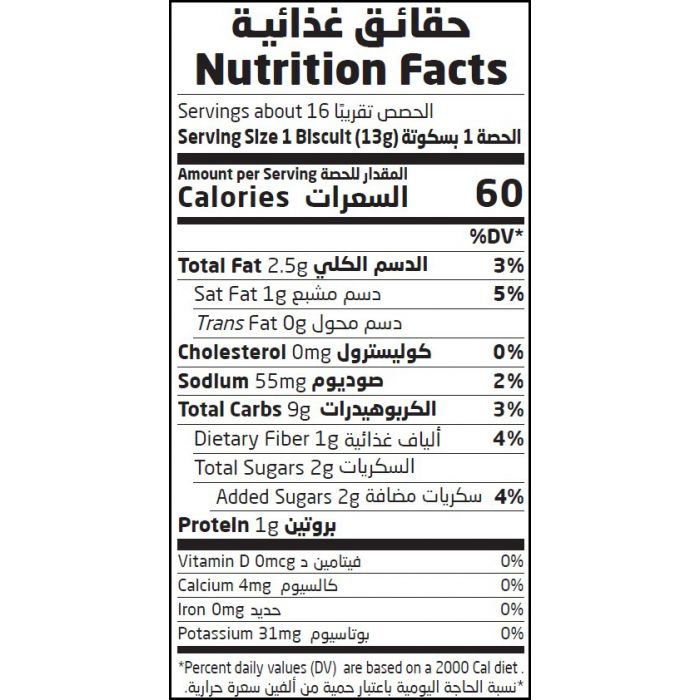 حقائق غذائية
Nutrition Facts

Servings about 16 الحصص تقريبًا
Serving Size 1 Biscuit (13g) الحصة 1 بسكوتة

Amount per Serving المقدار للحصة
Calories السعرات 60

%DV*

Total Fat 2.5g الدسم الكلي 3%
Sat Fat 1g دسم مشبع 5%
Trans Fat 0g دسم محول
Cholesterol 0mg كوليسترول 0%
Sodium 55mg صوديوم 2%
Total Carbs 9g الكربوهيدرات 3%
Dietary Fiber 1g ألياف غذائية 4%
Total Sugars 2g السكريات
Added Sugars 2g سكريات مضافة 4%
Protein 1g بروتين

Vitamin D 0mcg فيتامين د 0%
Calcium 4mg كالسيوم 0%
Iron 0mg حديد 0%
Potassium 31mg بوتاسيوم 0%

*Percent daily values (DV) are based on a 2000 Cal diet .
*نسبة الحاجة اليومية باعتبار حمية من ألفين سعرة حرارية.